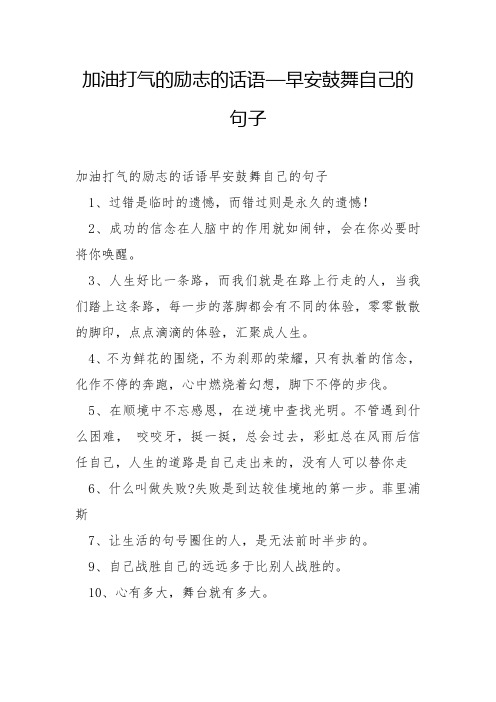 加油打气的励志的话语—早安鼓舞自己的句子

加油打气的励志的话语早安鼓舞自己的句子

1、过错是临时的遗憾，而错过则是永久的遗憾!

2、成功的信念在人脑中的作用就如闹钟，会在你必要时将你唤醒。

3、人生好比一条路，而我们就是在路上行走的人，当我们踏上这条路，每一步的落脚都会有不同的体验，零零散散的脚印，点点滴滴的体验，汇聚成人生。

4、不为鲜花的围绕，不为刹那的荣耀，只有执着的信念，化作不停的奔跑，心中燃烧着幻想，脚下不停的步伐。

5、在顺境中不忘感恩，在逆境中查找光明。不管遇到什么困难， 咬咬牙，挺一挺，总会过去，彩虹总在风雨后信任自己，人生的道路是自己走出来的，没有人可以替你走

6、什么叫做失败?失败是到达较佳境地的第一步。菲里浦斯

7、让生活的句号圈住的人，是无法前时半步的。

9、自己战胜自己的远远多于比别人战胜的。

10、心有多大，舞台就有多大。